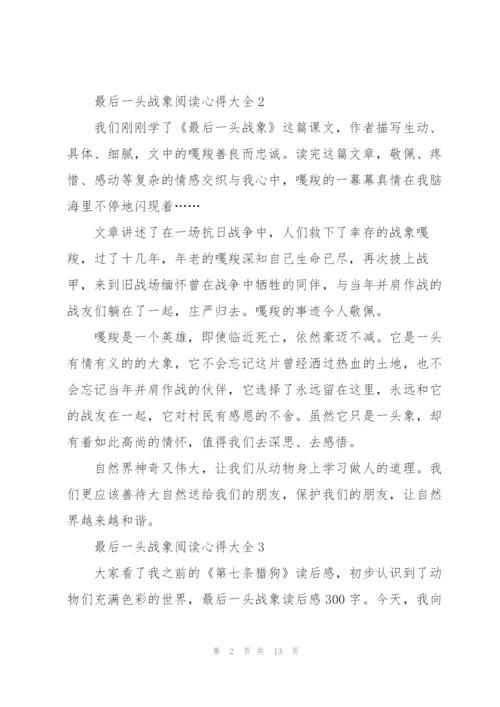 最后一头战象阅读心得大全2

我们刚刚学了《最后一头战象》这篇课文，作者描写生动、具体、细腻，文中的嘎羧善良而忠诚。读完这篇文章，敬佩、疼惜、感动等复杂的情感交织与我心中，嘎羧的一幕幕真情在我脑海里不停地闪现着……

文章讲述了在一场抗日战争中，人们救下了幸存的战象嘎羧，过了十几年，年老的嘎羧深知自己生命已尽，再次披上战甲，来到旧战场缅怀曾在战争中牺牲的同伴，与当年并肩作战的战友们躺在了一起，庄严归去。嘎羧的事迹令人敬佩。

嘎羧是一个英雄，即使临近死亡，依然豪迈不减。它是一头有情有义的的大象，它不会忘记这片曾经洒过热血的土地，也不会忘记当年并肩作战的伙伴，它选择了永远留在这里，永远和它的战友在一起，它对村民有感恩的不舍。虽然它只是一头象，却有着如此高尚的情怀，值得我们去深思、去感悟。

自然界神奇又伟大，让我们从动物身上学习做人的道理。我们更应该善待大自然送给我们的朋友，保护我们的朋友，让自然界越来越和谐。

最后一头战象阅读心得大全3

大家看了我之前的《第七条猎狗》读后感，初步认识到了动物们充满色彩的世界，最后一头战象读后感300字。今天，我向

第 2 页 共 13 页